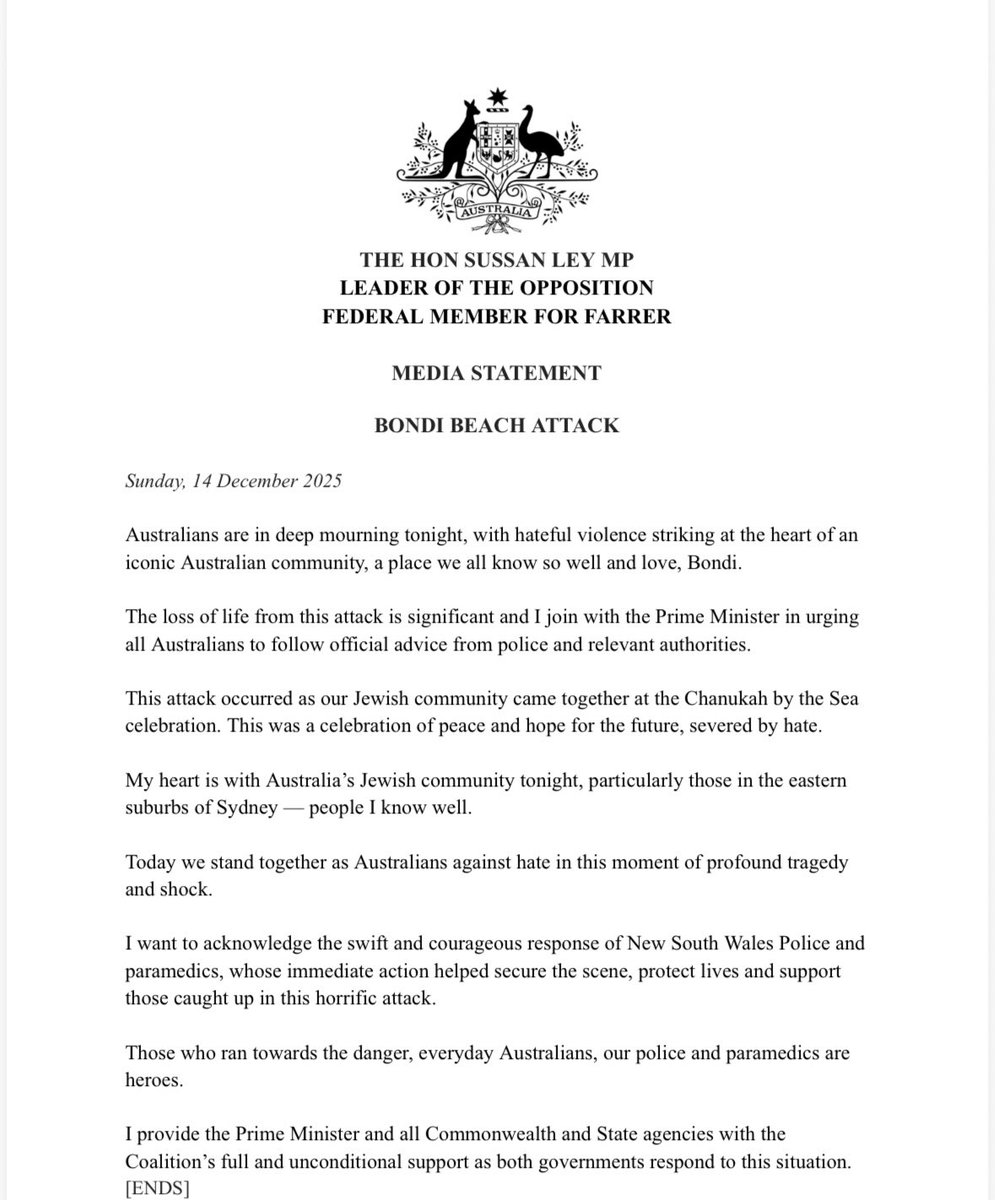 AUSTRALIA

THE HON SUSSAN LEY MP
LEADER OF THE OPPOSITION
FEDERAL MEMBER FOR FARRER

MEDIA STATEMENT

BONDI BEACH ATTACK

Sunday, 14 December 2025

Australians are in deep mourning tonight, with hateful violence striking at the heart of an iconic Australian community, a place we all know so well and love, Bondi.

The loss of life from this attack is significant and I join with the Prime Minister in urging all Australians to follow official advice from police and relevant authorities.

This attack occurred as our Jewish community came together at the Chanukah by the Sea celebration. This was a celebration of peace and hope for the future, severed by hate.

My heart is with Australia's Jewish community tonight, particularly those in the eastern suburbs of Sydney — people I know well.

Today we stand together as Australians against hate in this moment of profound tragedy and shock.

I want to acknowledge the swift and courageous response of New South Wales Police and paramedics, whose immediate action helped secure the scene, protect lives and support those caught up in this horrific attack.

Those who ran towards the danger, everyday Australians, our police and paramedics are heroes.

I provide the Prime Minister and all Commonwealth and State agencies with the Coalition's full and unconditional support as both governments respond to this situation.
[ENDS]